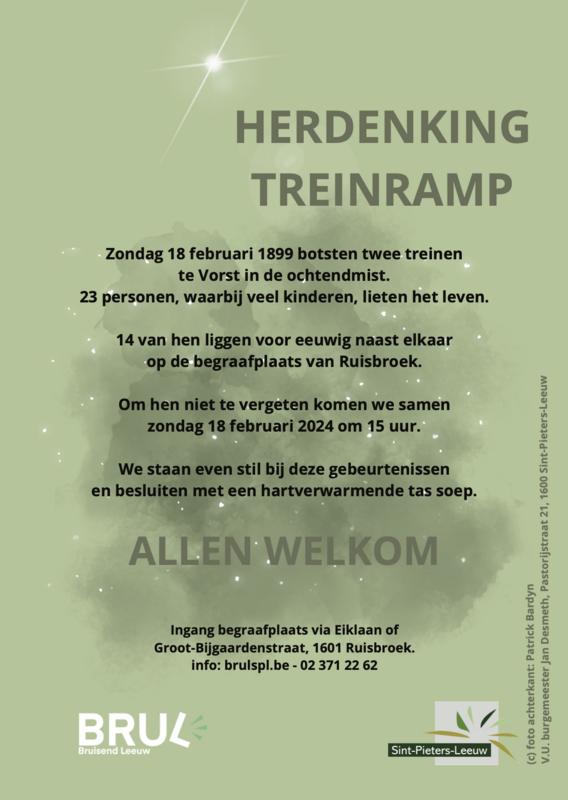 HERDENKING TREINRAMP

Zondag 18 februari 1899 botsten twee treinen te Vorst in de ochtendmist.
23 personen, waarbij veel kinderen, lieten het leven.

14 van hen liggen voor eeuwig naast elkaar op de begraafplaats van Ruisbroek.

Om hen niet te vergeten komen we samen zondag 18 februari 2024 om 15 uur.

We staan even stil bij deze gebeurtenissen en besluiten met een hartverwarmende tas soep.

ALLEN WELKOM

Ingang begraafplaats via Eiklaan of Groot-Bijgaardenstraat, 1601 Ruisbroek.
info: brulspl.be - 02 371 22 62

BRUL
Bruisend Leeuw

Sint-Pieters-Leeuw

(c) foto achterkant: Patrick Bardyn
V.U. burgemeester Jan Desmeth, Pastorijstraat 21, 1600 Sint-Pieters-Leeuw